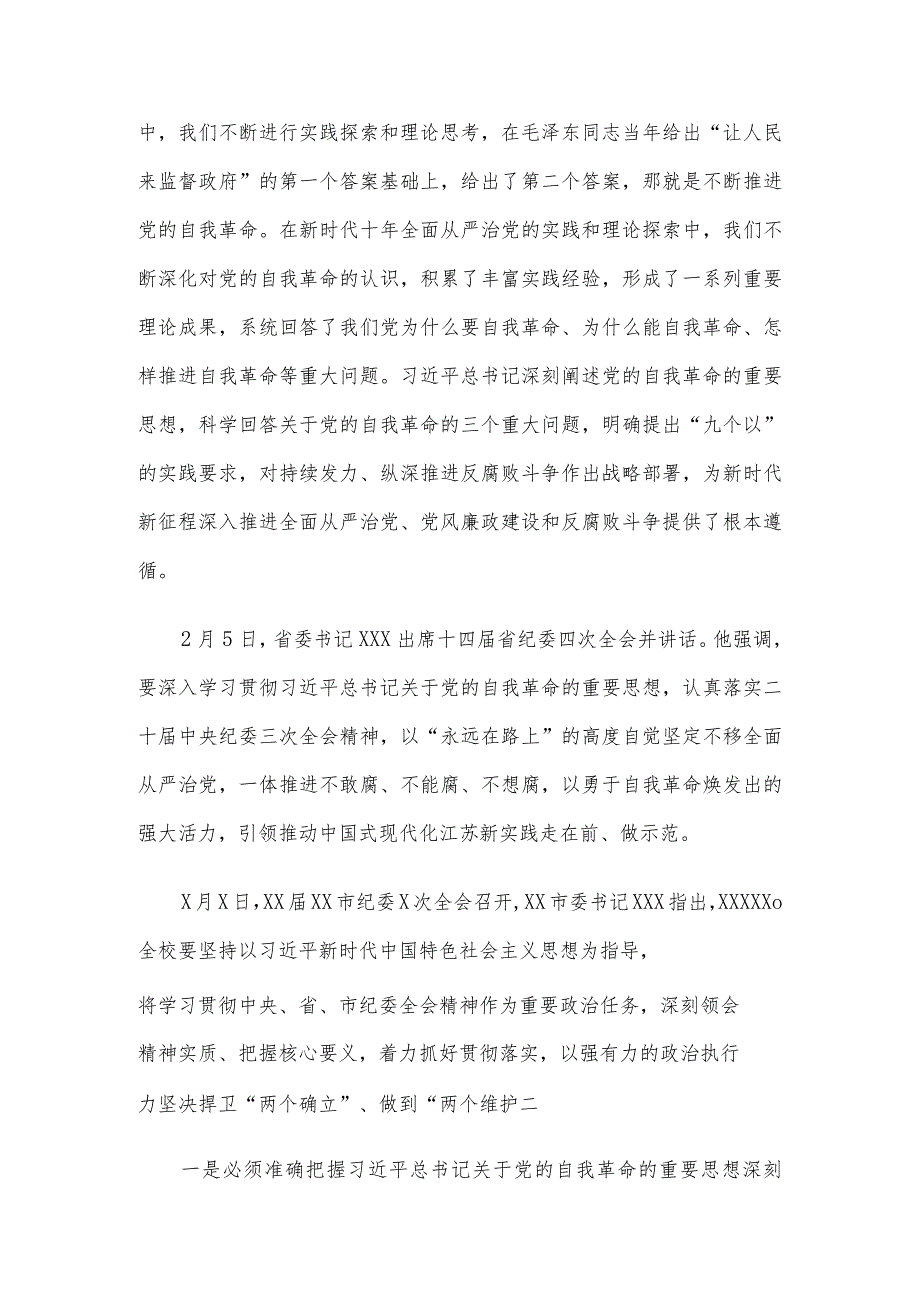 中，我们不断进行实践探索和理论思考，在毛泽东同志当年给出“让人民来监督政府”的第一个答案基础上，给出了第二个答案，那就是不断推进党的自我革命。在新时代十年全面从严治党的实践和理论探索中，我们不断深化对党的自我革命的认识，积累了丰富实践经验，形成了一系列重要理论成果，系统回答了我们党为什么要自我革命、为什么能自我革命、怎样推进自我革命等重大问题。习近平总书记深刻阐述党的自我革命的重要思想，科学回答关于党的自我革命的三个重大问题，明确提出“九个以”的实践要求，对持续发力、纵深推进反腐败斗争作出战略部署，为新时代新征程深入推进全面从严治党、党风廉政建设和反腐败斗争提供了根本遵循。

2月5日，省委书记XXX出席十四届省纪委四次全会并讲话。他强调，要深入学习贯彻习近平总书记关于党的自我革命的重要思想，认真落实二十届中央纪委三次全会精神，以“永远在路上”的高度自觉坚定不移全面从严治党，一体推进不敢腐、不能腐、不想腐，以勇于自我革命焕发出的强大活力，引领推动中国式现代化江苏新实践走在前、做示范。

X月X日，XX届XX市纪委X次全会召开，XX市委书记XXX指出，XXXXXo全校要坚持以习近平新时代中国特色社会主义思想为指导，

将学习贯彻中央、省、市纪委全会精神作为重要政治任务，深刻领会精神实质、把握核心要义，着力抓好贯彻落实，以强有力的政治执行力坚决捍卫“两个确立”、做到“两个维护二

一是必须准确把握习近平总书记关于党的自我革命的重要思想深刻